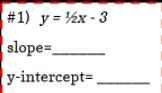 #1) $y = \frac{1}{2}x - 3$

slope=________

y-intercept= ________